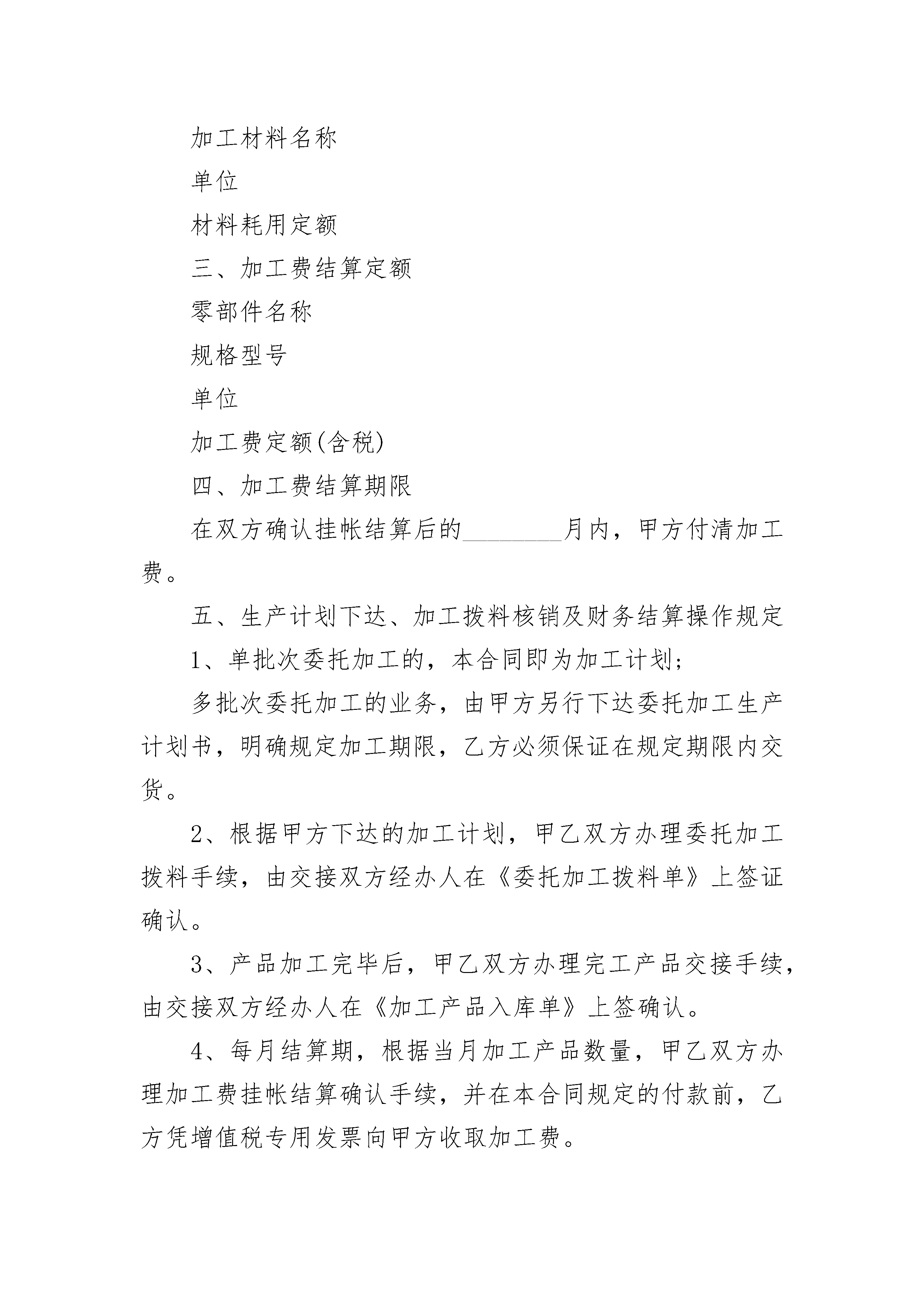 加工材料名称

单位

材料耗用定额

三、加工费结算定额

零部件名称

规格型号

单位

加工费定额(含税)

四、加工费结算期限

在双方确认挂帐结算后的________月内，甲方付清加工费。

五、生产计划下达、加工拨料核销及财务结算操作规定

1、单批次委托加工的，本合同即为加工计划;

多批次委托加工的业务，由甲方另行下达委托加工生产计划书，明确规定加工期限，乙方必须保证在规定期限内交货。

2、根据甲方下达的加工计划，甲乙双方办理委托加工拨料手续，由交接双方经办人在《委托加工拨料单》上签证确认。

3、产品加工完毕后，甲乙双方办理完工产品交接手续，由交接双方经办人在《加工产品入库单》上签确认。

4、每月结算期，根据当月加工产品数量，甲乙双方办理加工费挂帐结算确认手续，并在本合同规定的付款前，乙方凭增值税专用发票向甲方收取加工费。